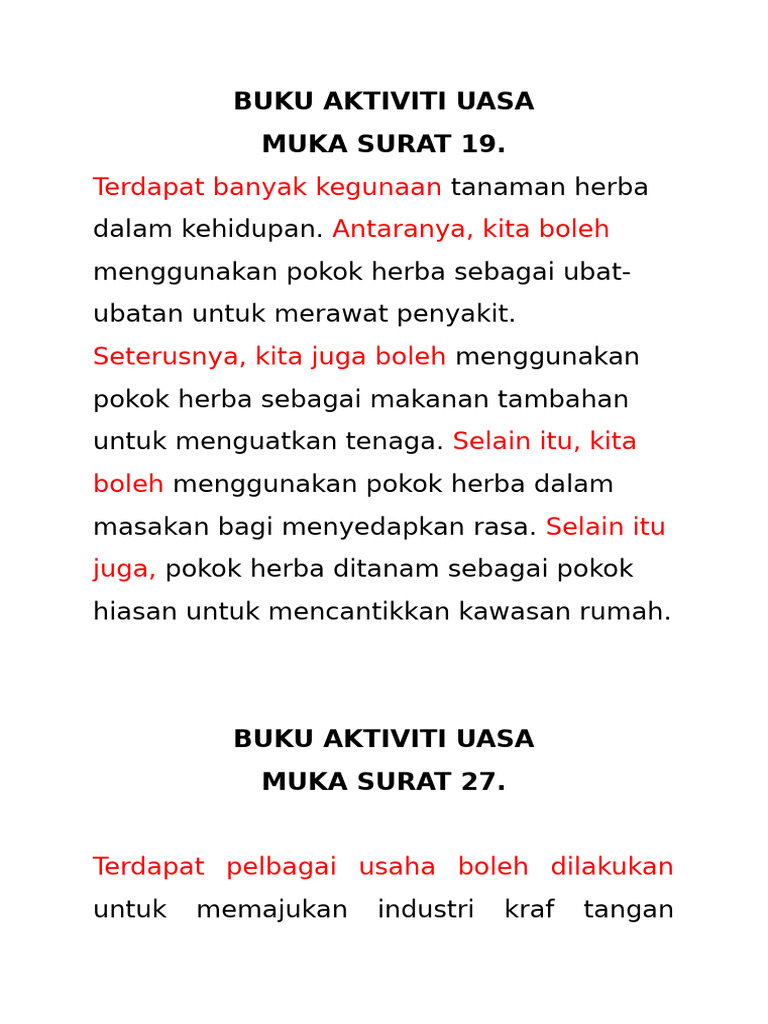 BUKU AKTIVITI UASA
MUKA SURAT 19.

Terdapat banyak kegunaan tanaman herba dalam kehidupan. Antaranya, kita boleh menggunakan pokok herba sebagai ubat-ubatan untuk merawat penyakit. Seterusnya, kita juga boleh menggunakan pokok herba sebagai makanan tambahan untuk menguatkan tenaga. Selain itu, kita boleh menggunakan pokok herba dalam masakan bagi menyedapkan rasa. Selain itu juga, pokok herba ditanam sebagai pokok hiasan untuk mencantikkan kawasan rumah.

BUKU AKTIVITI UASA
MUKA SURAT 27.

Terdapat pelbagai usaha boleh dilakukan untuk memajukan industri kraf tangan